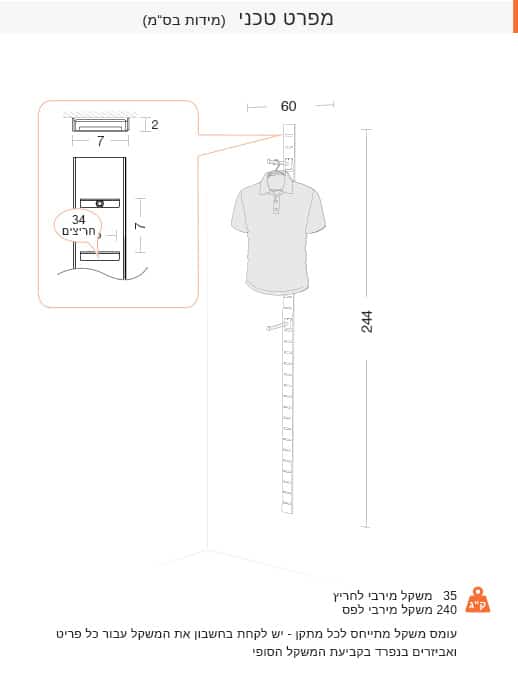 מפרט טכני (מידות בס"מ)

60

2

7

34
חריצים

7

244

ק"ג

35 משקל מירבי לחריץ
240 משקל מירבי לפס

עומס משקל מתייחס לכל מתקן - יש לקחת בחשבון את המשקל עבור כל פריט ואביזרים בנפרד בקביעת המשקל הסופי